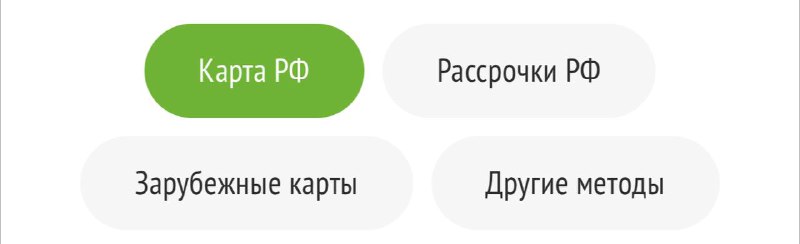 Карта РФ

Рассрочки РФ

Зарубежные карты

Другие методы